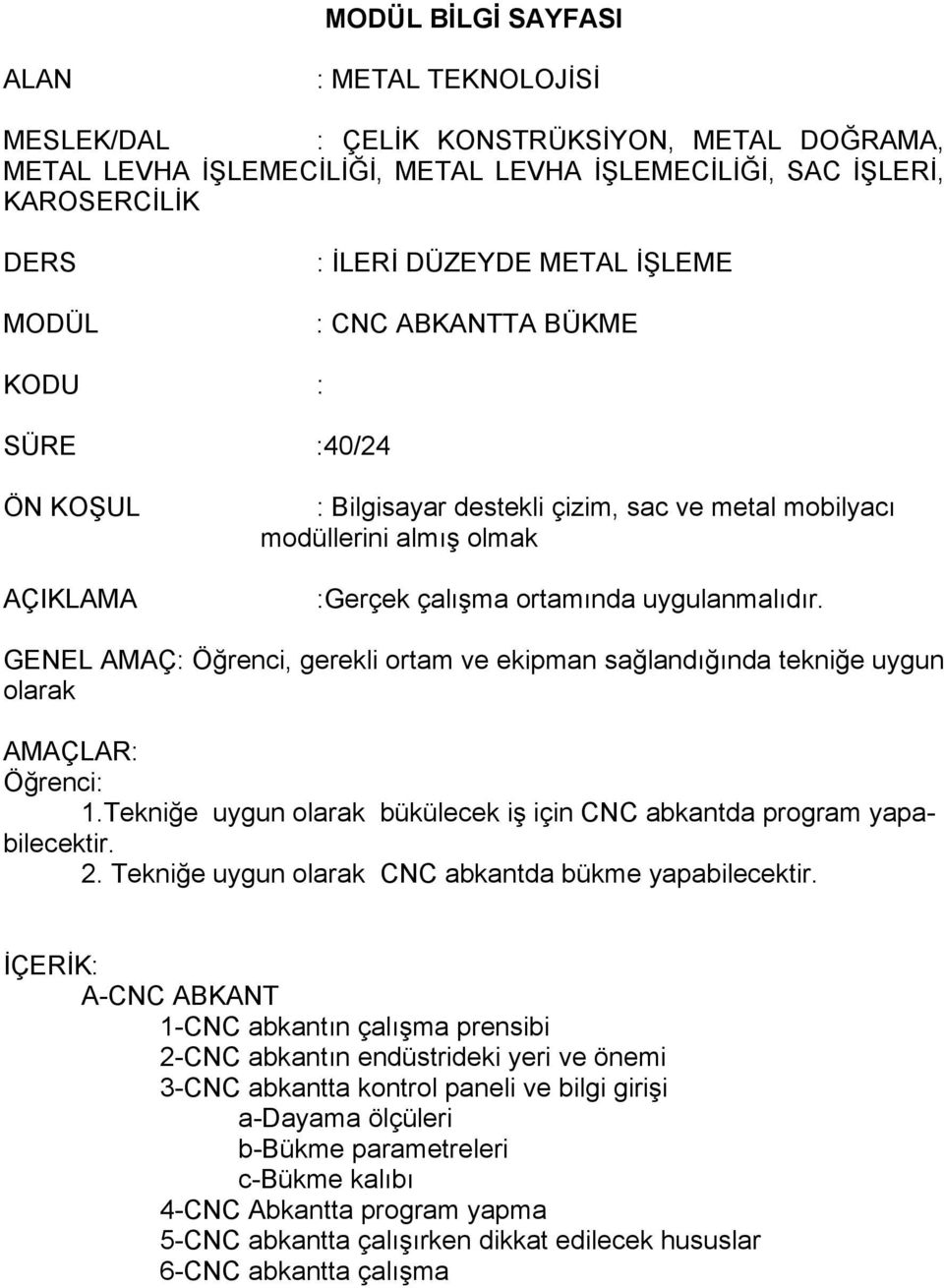 MODÜL BİLGİ SAYFASI

ALAN : METAL TEKNOLOJİSİ

MESLEK/DAL : ÇELİK KONSTRÜKSİYON, METAL DOĞRAMA, METAL LEVHA İŞLEMECİLİĞİ, METAL LEVHA İŞLEMECİLİĞİ, SAC İŞLERİ, KAROSERCİLİK

DERS : İLERİ DÜZEYDE METAL İŞLEME

MODÜL : CNC ABKANTTA BÜKME

KODU :

SÜRE :40/24

ÖN KOŞUL : Bilgisayar destekli çizim, sac ve metal mobilyacı modüllerini almış olmak

AÇIKLAMA :Gerçek çalışma ortamında uygulanmalıdır.

GENEL AMAÇ: Öğrenci, gerekli ortam ve ekipman sağlandığında tekniğe uygun olarak

AMAÇLAR:
Öğrenci:
1.Tekniğe uygun olarak bükülecek iş için CNC abkantda program yapabilecektir.
2. Tekniğe uygun olarak CNC abkantda bükme yapabilecektir.

İÇERİK:
A-CNC ABKANT
1-CNC abkantın çalışma prensibi
2-CNC abkantın endüstrideki yeri ve önemi
3-CNC abkantta kontrol paneli ve bilgi girişi
a-Dayama ölçüleri
b-Bükme parametreleri
c-Bükme kalıbı
4-CNC Abkantta program yapma
5-CNC abkantta çalışırken dikkat edilecek hususlar
6-CNC abkantta çalışma